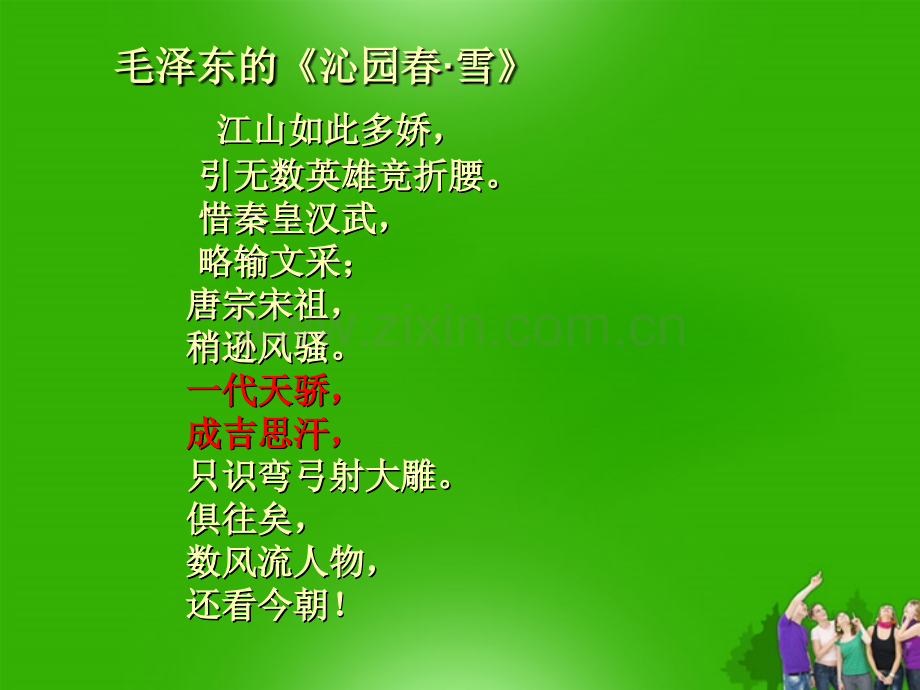 毛泽东的《沁园春·雪》

江山如此多娇，
引无数英雄竞折腰。
惜秦皇汉武，
略输文采；
唐宗宋祖，
稍逊风骚。
一代天骄，
成吉思汗，
只识弯弓射大雕。
俱往矣，
数风流人物，
还看今朝！

www.zixin.com.cn